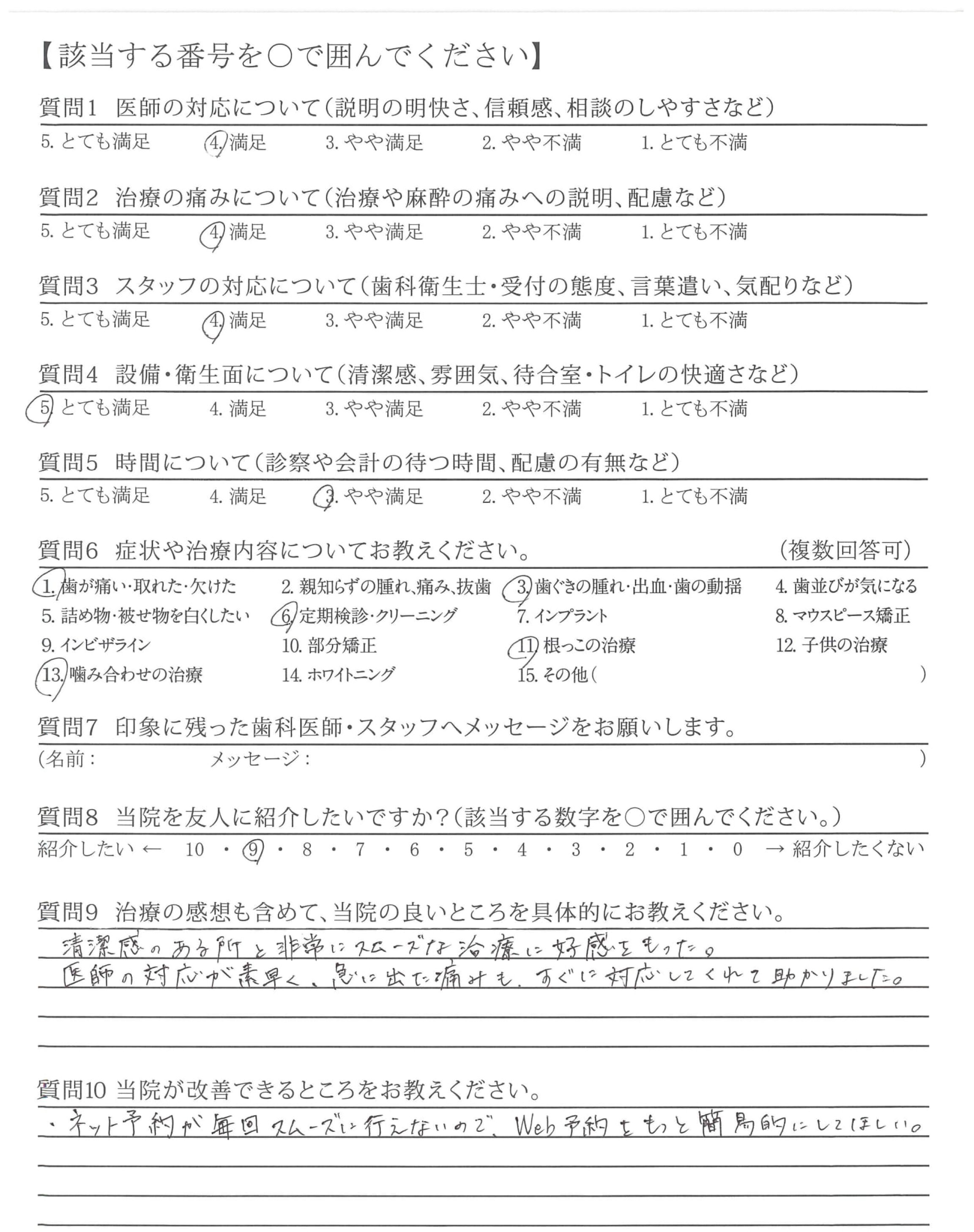 【該当する番号を○で囲んでください】

質問1 医師の対応について(説明の明快さ、信頼感、相談のしやすさなど)
5. とても満足 4. 満足 3. やや満足 2. やや不満 1. とても不満

質問2 治療の痛みについて(治療や麻酔の痛みへの説明、配慮など)
5. とても満足 4. 満足 3. やや満足 2. やや不満 1. とても不満

質問3 スタッフの対応について(歯科衛生士・受付の態度、言葉遣い、気配りなど)
5. とても満足 4. 満足 3. やや満足 2. やや不満 1. とても不満

質問4 設備・衛生面について(清潔感、雰囲気、待合室・トイレの快適さなど)
5. とても満足 4. 満足 3. やや満足 2. やや不満 1. とても不満

質問5 時間について(診察や会計の待つ時間、配慮の有無など)
5. とても満足 4. 満足 3. やや満足 2. やや不満 1. とても不満

質問6 症状や治療内容についてお教えください。 (複数回答可)
1. 歯が痛い・取れた・欠けた 2. 親知らずの腫れ、痛み、抜歯 3. 歯ぐきの腫れ・出血・歯の動揺 4. 歯並びが気になる
5. 詰め物・被せ物を白くしたい 6. 定期検診・クリーニング 7. インプラント 8. マウスピース矯正
9. インビザライン 10. 部分矯正 11. 根っこの治療 12. 子供の治療
13. 噛み合わせの治療 14. ホワイトニング 15. その他( )

質問7 印象に残った歯科医師・スタッフへメッセージをお願いします。
(名前: メッセージ: )

質問8 当院を友人に紹介したいですか?(該当する数字を○で囲んでください。)
紹介したい ← 10 ・ 9 ・ 8 ・ 7 ・ 6 ・ 5 ・ 4 ・ 3 ・ 2 ・ 1 ・ 0 → 紹介したくない

質問9 治療の感想も含めて、当院の良いところを具体的にお教えください。
清潔感のある所と非常にスムーズな治療に好感をもった。
医師の対応が素早く、急に出た痛みも、すぐに対応してくれて助かりました。

質問10 当院が改善できるところをお教えください。
・ネット予約が毎回スムーズに行えないので、Web予約をもっと簡易的にしてほしい。